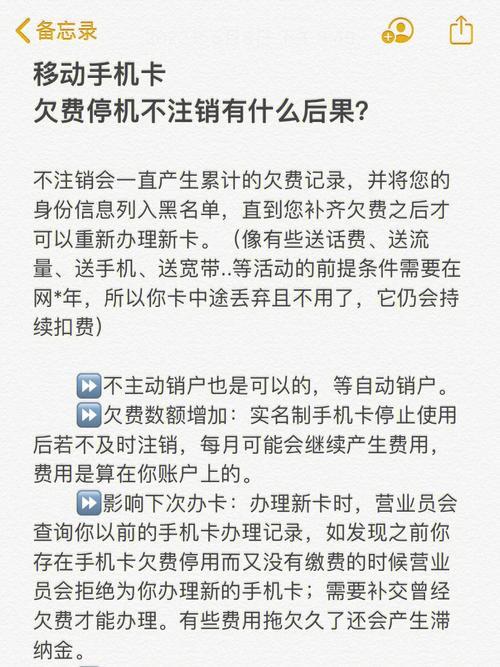 备忘录

移动手机卡
欠费停机不注销有什么后果?

不注销会一直产生累计的欠费记录，并将您的身份信息列入黑名单，直到您补齐欠费之后才可以重新办理新卡。（像有些送话费、送流量、送手机、送宽带..等活动的前提条件需要在网*年，所以你卡中途丢弃且不用了，它仍会持续扣费）

⏩不主动销户也是可以的，等自动销户。
⏩欠费数额增加：实名制手机卡停止使用后若不及时注销，每月可能会继续产生费用，费用是算在你账户上的。
⏩影响下次办卡：办理新卡时，营业员会查询你以前的手机卡办理记录，如发现之前你存在手机卡欠费停用而又没有缴费的时候营业员会拒绝为你办理新的手机卡；需要补交曾经欠费才能办理。有些费用拖欠久了还会产生滞纳金。